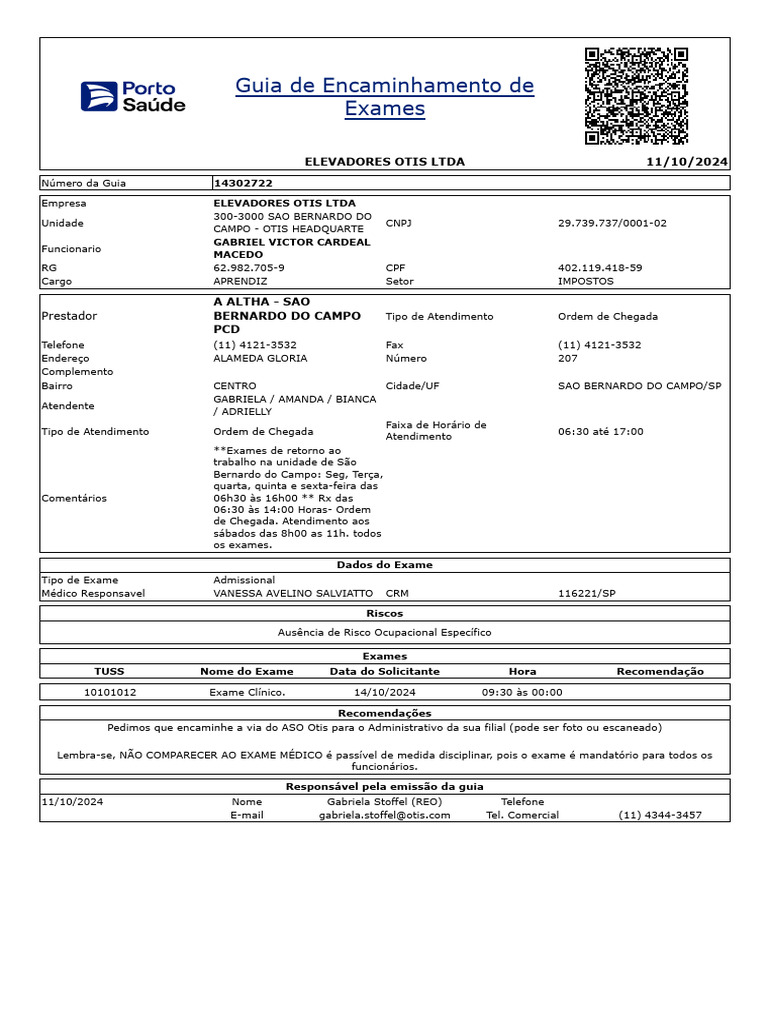 Porto Saúde

Guia de Encaminhamento de Exames

ELEVADORES OTIS LTDA 11/10/2024

| Número da Guia | 14302722 |
|---|---|

| Empresa | ELEVADORES OTIS LTDA | | |
|---|---|---|---|
| Unidade | 300-3000 SAO BERNARDO DO CAMPO - OTIS HEADQUARTE | CNPJ | 29.739.737/0001-02 |
| Funcionario | GABRIEL VICTOR CARDEAL MACEDO | | |
| RG | 62.982.705-9 | CPF | 402.119.418-59 |
| Cargo | APRENDIZ | Setor | IMPOSTOS |

| Prestador | A ALTHA - SAO BERNARDO DO CAMPO PCD | Tipo de Atendimento | Ordem de Chegada |
|---|---|---|---|
| Telefone | (11) 4121-3532 | Fax | (11) 4121-3532 |
| Endereço | ALAMEDA GLORIA | Número | 207 |
| Complemento | | | |
| Bairro | CENTRO | Cidade/UF | SAO BERNARDO DO CAMPO/SP |
| Atendente | GABRIELA / AMANDA / BIANCA / ADRIELLY | | |
| Tipo de Atendimento | Ordem de Chegada | Faixa de Horário de Atendimento | 06:30 até 17:00 |
| Comentários | **Exames de retorno ao trabalho na unidade de São Bernardo do Campo: Seg, Terça, quarta, quinta e sexta-feira das 06h30 às 16h00 ** Rx das 06:30 às 14:00 Horas- Ordem de Chegada. Atendimento aos sábados das 8h00 as 11h. todos os exames. | | |

Dados do Exame

| Tipo de Exame | Admissional | | |
|---|---|---|---|
| Médico Responsavel | VANESSA AVELINO SALVIATTO | CRM | 116221/SP |

Riscos

Ausência de Risco Ocupacional Específico

Exames

| TUSS | Nome do Exame | Data do Solicitante | Hora | Recomendação |
|---|---|---|---|---|
| 10101012 | Exame Clínico. | 14/10/2024 | 09:30 às 00:00 | |

Recomendações

Pedimos que encaminhe a via do ASO Otis para o Administrativo da sua filial (pode ser foto ou escaneado)

Lembra-se, NÃO COMPARECER AO EXAME MÉDICO é passível de medida disciplinar, pois o exame é mandatório para todos os funcionários.

Responsável pela emissão da guia

| 11/10/2024 | Nome | Gabriela Stoffel (REO) | Telefone | |
|---|---|---|---|---|
| | E-mail | gabriela.stoffel@otis.com | Tel. Comercial | (11) 4344-3457 |